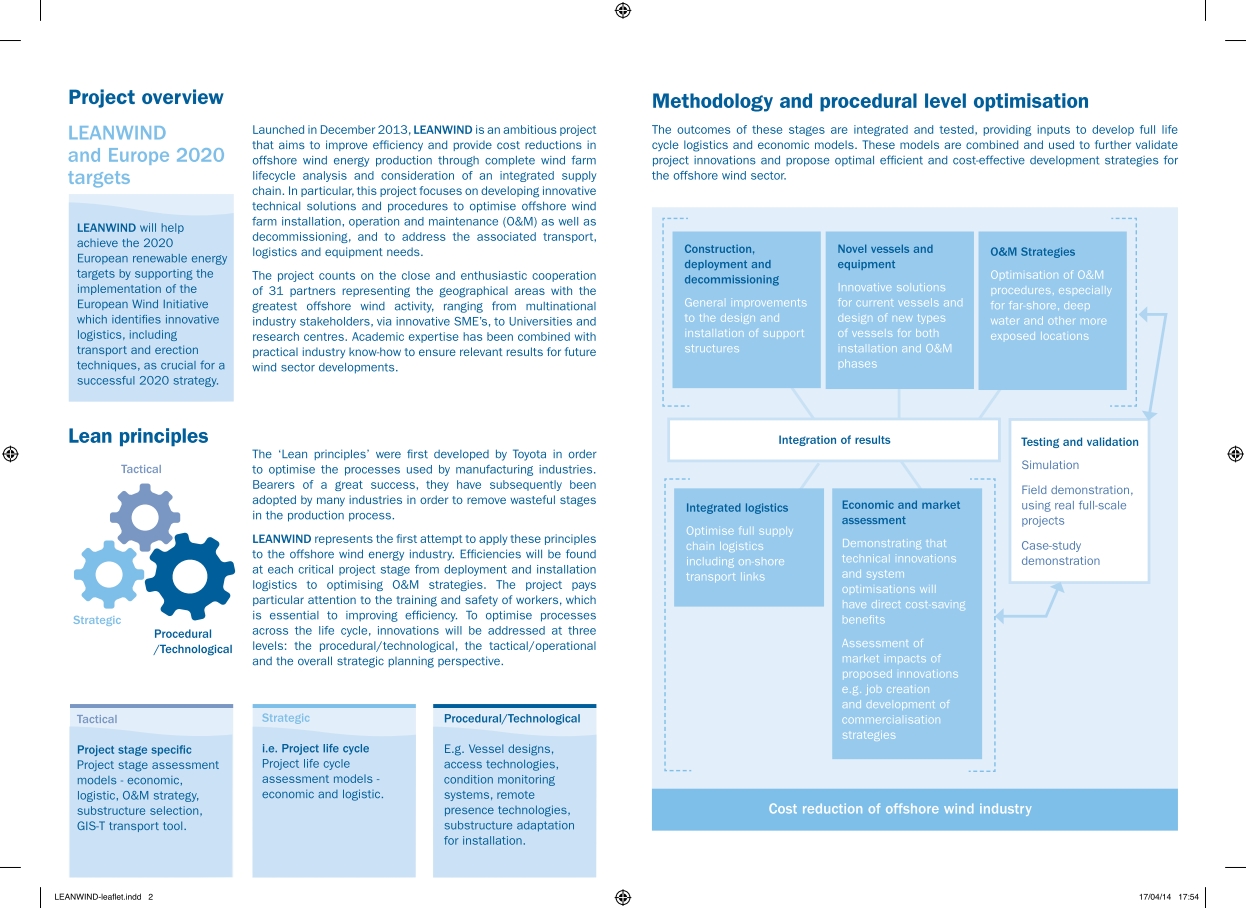 Project overview

LEANWIND and Europe 2020 targets

LEANWIND will help achieve the 2020 European renewable energy targets by supporting the implementation of the European Wind Initiative which identifies innovative logistics, including transport and erection techniques, as crucial for a successful 2020 strategy.

Launched in December 2013, LEANWIND is an ambitious project that aims to improve efficiency and provide cost reductions in offshore wind energy production through complete wind farm lifecycle analysis and consideration of an integrated supply chain. In particular, this project focuses on developing innovative technical solutions and procedures to optimise offshore wind farm installation, operation and maintenance (O&M) as well as decommissioning, and to address the associated transport, logistics and equipment needs.

The project counts on the close and enthusiastic cooperation of 31 partners representing the geographical areas with the greatest offshore wind activity, ranging from multinational industry stakeholders, via innovative SME's, to Universities and research centres. Academic expertise has been combined with practical industry know-how to ensure relevant results for future wind sector developments.

Lean principles

Tactical

Strategic

Procedural /Technological

The 'Lean principles' were first developed by Toyota in order to optimise the processes used by manufacturing industries. Bearers of a great success, they have subsequently been adopted by many industries in order to remove wasteful stages in the production process.

LEANWIND represents the first attempt to apply these principles to the offshore wind energy industry. Efficiencies will be found at each critical project stage from deployment and installation logistics to optimising O&M strategies. The project pays particular attention to the training and safety of workers, which is essential to improving efficiency. To optimise processes across the life cycle, innovations will be addressed at three levels: the procedural/technological, the tactical/operational and the overall strategic planning perspective.

Tactical

Project stage specific
Project stage assessment models - economic, logistic, O&M strategy, substructure selection, GIS-T transport tool.

Strategic

i.e. Project life cycle
Project life cycle assessment models - economic and logistic.

Procedural/Technological

E.g. Vessel designs, access technologies, condition monitoring systems, remote presence technologies, substructure adaptation for installation.

Methodology and procedural level optimisation

The outcomes of these stages are integrated and tested, providing inputs to develop full life cycle logistics and economic models. These models are combined and used to further validate project innovations and propose optimal efficient and cost-effective development strategies for the offshore wind sector.

Construction, deployment and decommissioning
General improvements to the design and installation of support structures

Novel vessels and equipment
Innovative solutions for current vessels and design of new types of vessels for both installation and O&M phases

O&M Strategies
Optimisation of O&M procedures, especially for far-shore, deep water and other more exposed locations

Integration of results

Testing and validation
Simulation
Field demonstration, using real full-scale projects
Case-study demonstration

Integrated logistics
Optimise full supply chain logistics including on-shore transport links

Economic and market assessment
Demonstrating that technical innovations and system optimisations will have direct cost-saving benefits
Assessment of market impacts of proposed innovations e.g. job creation and development of commercialisation strategies

Cost reduction of offshore wind industry

LEANWIND-leaflet.indd 2

17/04/14 17:54